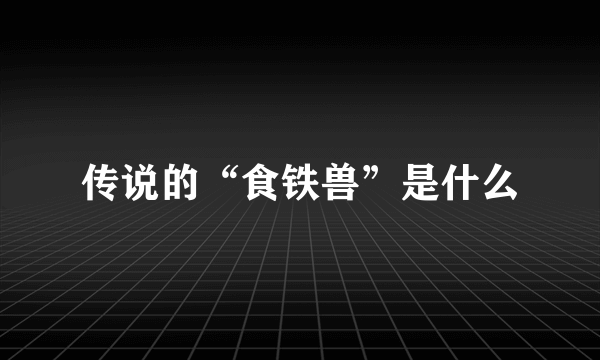 传说的“食铁兽”是什么